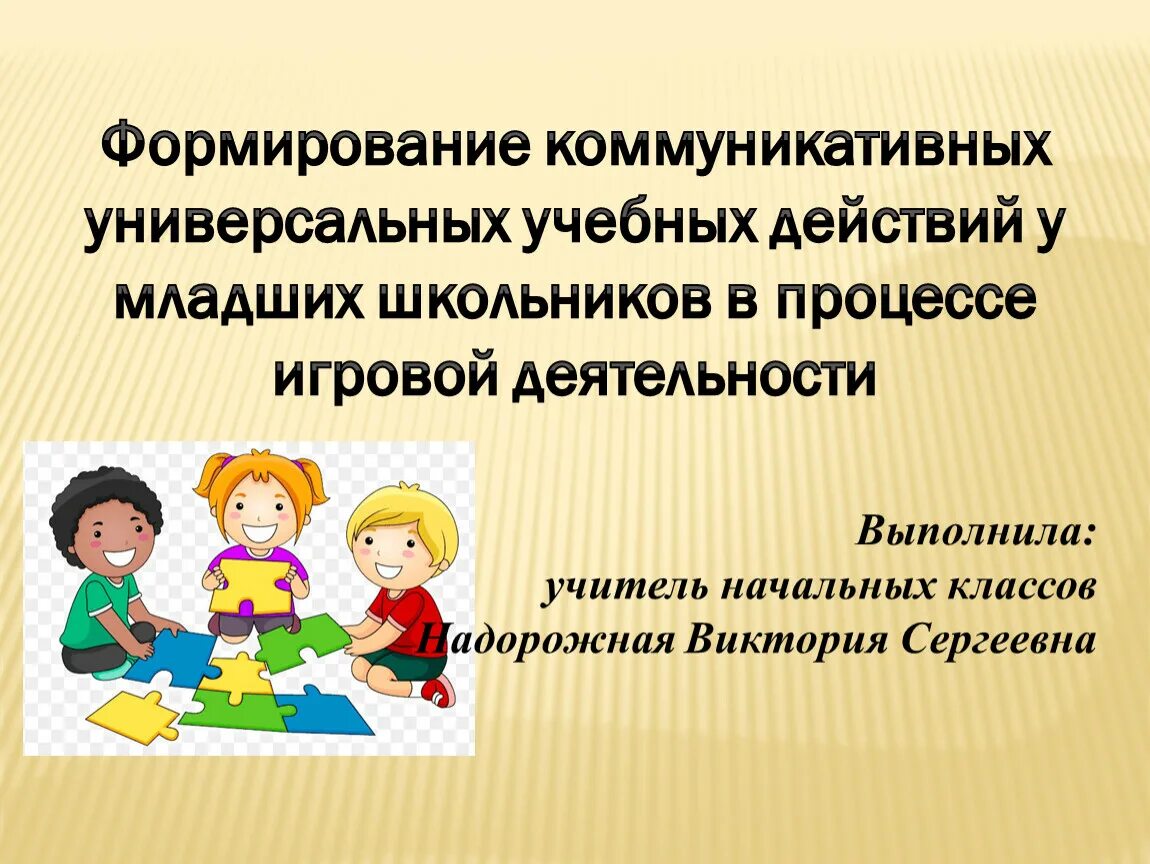 Формирование коммуникативных универсальных учебных действий у младших школьников в процессе игровой деятельности

Выполнила:
учитель начальных классов
Надорожная Виктория Сергеевна